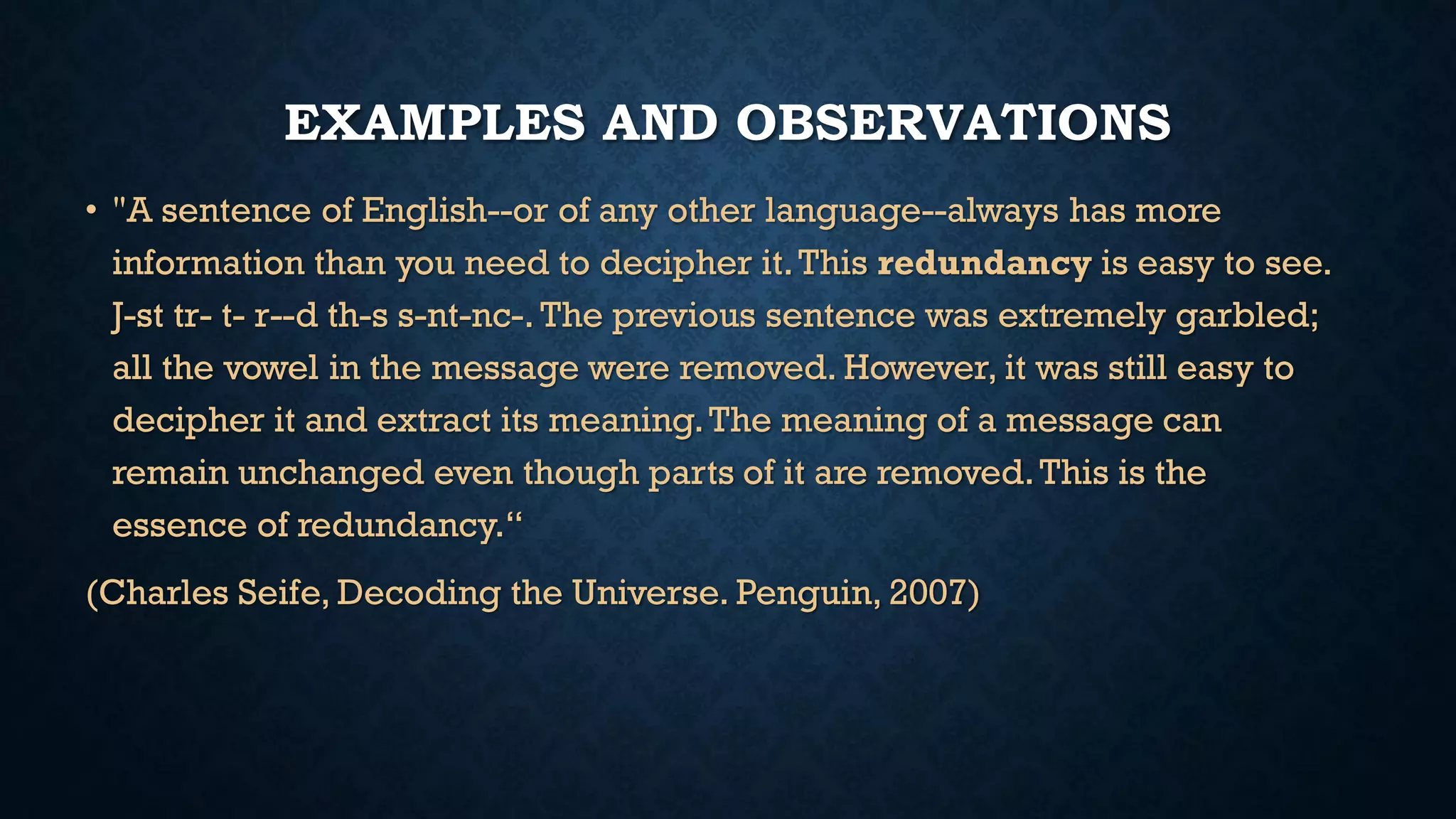 EXAMPLES AND OBSERVATIONS

• "A sentence of English--or of any other language--always has more information than you need to decipher it. This redundancy is easy to see. J-st tr- t- r--d th-s s-nt-nc-. The previous sentence was extremely garbled; all the vowel in the message were removed. However, it was still easy to decipher it and extract its meaning. The meaning of a message can remain unchanged even though parts of it are removed. This is the essence of redundancy."

(Charles Seife, Decoding the Universe. Penguin, 2007)